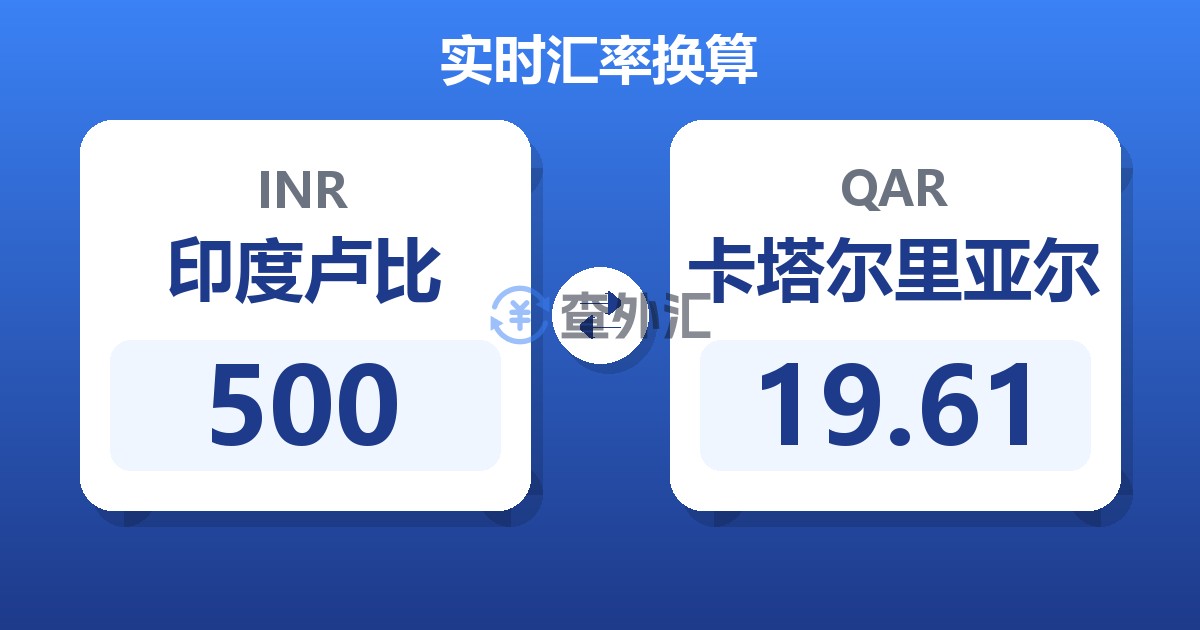 实时汇率换算

INR
印度卢比
500

查外汇

QAR
卡塔尔里亚尔
19.61